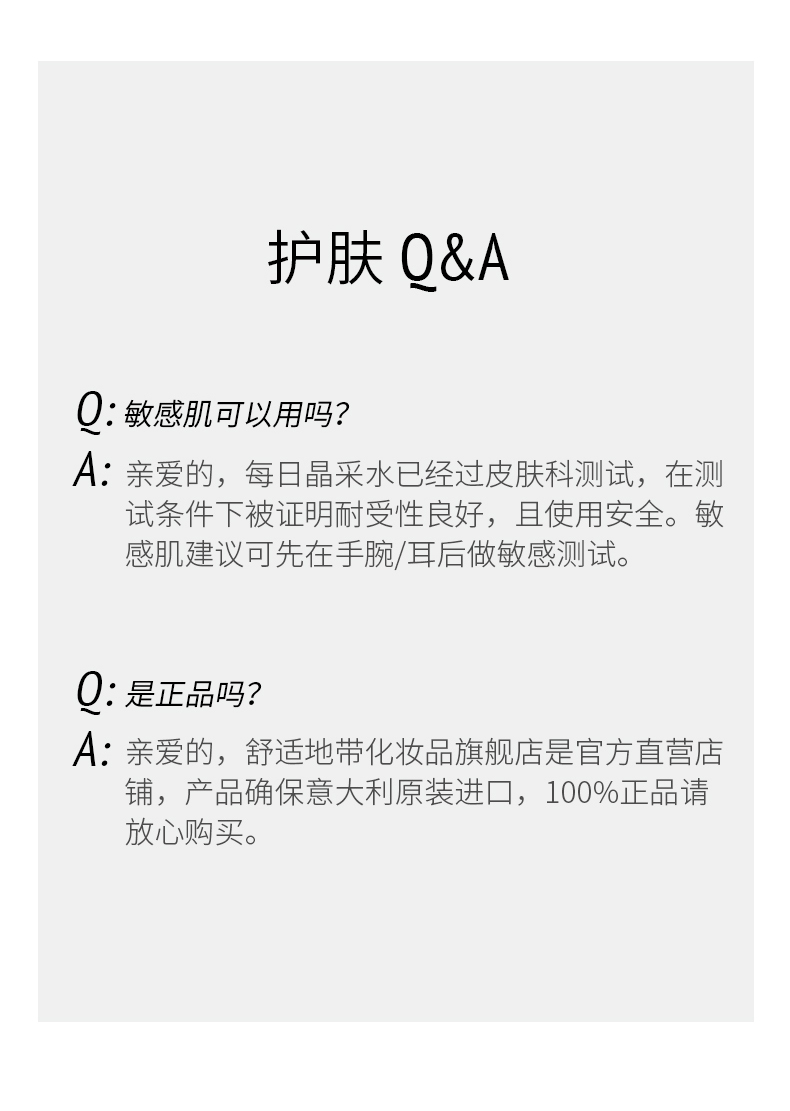 护肤 Q&A

Q:敏感肌可以用吗?

A:亲爱的，每日晶采水已经过皮肤科测试，在测试条件下被证明耐受性良好，且使用安全。敏感肌建议可先在手腕/耳后做敏感测试。

Q:是正品吗?

A:亲爱的，舒适地带化妆品旗舰店是官方直营店铺，产品确保意大利原装进口，100%正品请放心购买。